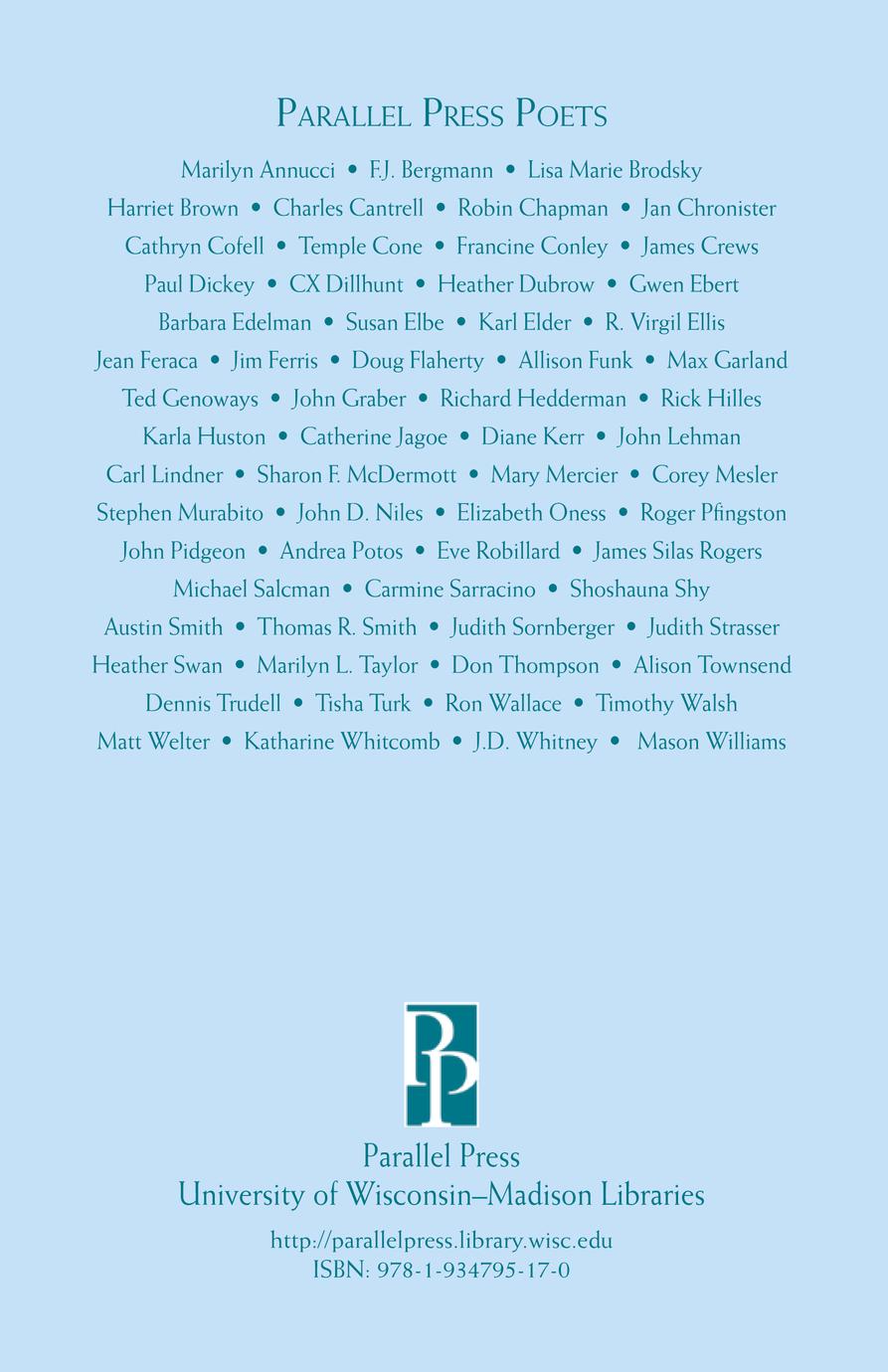 PARALLEL PRESS POETS

Marilyn Annucci • F.J. Bergmann • Lisa Marie Brodsky
Harriet Brown • Charles Cantrell • Robin Chapman • Jan Chronister
Cathryn Cofell • Temple Cone • Francine Conley • James Crews
Paul Dickey • CX Dillhunt • Heather Dubrow • Gwen Ebert
Barbara Edelman • Susan Elbe • Karl Elder • R. Virgil Ellis
Jean Feraca • Jim Ferris • Doug Flaherty • Allison Funk • Max Garland
Ted Genoways • John Graber • Richard Hedderman • Rick Hilles
Karla Huston • Catherine Jagoe • Diane Kerr • John Lehman
Carl Lindner • Sharon F. McDermott • Mary Mercier • Corey Mesler
Stephen Murabito • John D. Niles • Elizabeth Oness • Roger Pfingston
John Pidgeon • Andrea Potos • Eve Robillard • James Silas Rogers
Michael Salcman • Carmine Sarracino • Shoshauna Shy
Austin Smith • Thomas R. Smith • Judith Sornberger • Judith Strasser
Heather Swan • Marilyn L. Taylor • Don Thompson • Alison Townsend
Dennis Trudell • Tisha Turk • Ron Wallace • Timothy Walsh
Matt Welter • Katharine Whitcomb • J.D. Whitney • Mason Williams

PP

Parallel Press
University of Wisconsin–Madison Libraries

http://parallelpress.library.wisc.edu
ISBN: 978-1-934795-17-0